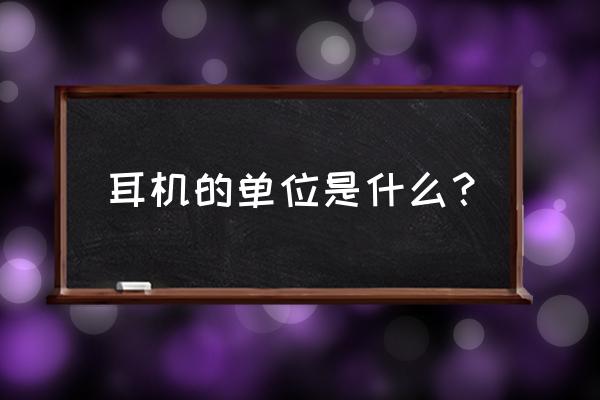 耳机的单位是什么？